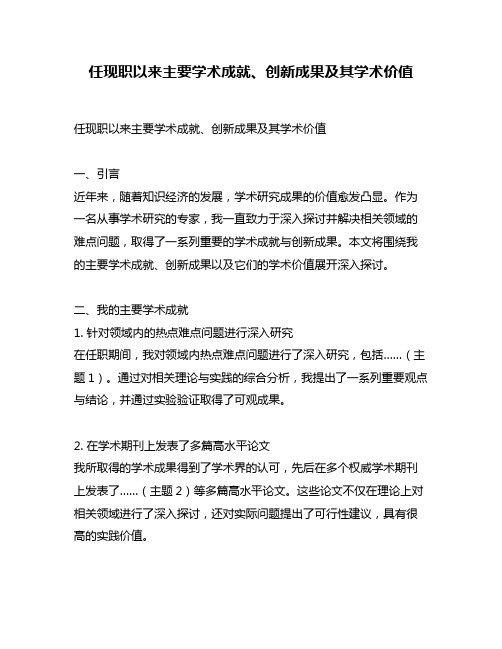 任现职以来主要学术成就、创新成果及其学术价值

任现职以来主要学术成就、创新成果及其学术价值

一、引言
近年来，随着知识经济的发展，学术研究成果的价值愈发凸显。作为一名从事学术研究的专家，我一直致力于深入探讨并解决相关领域的难点问题，取得了一系列重要的学术成就与创新成果。本文将围绕我的主要学术成就、创新成果以及它们的学术价值展开深入探讨。

二、我的主要学术成就
1. 针对领域内的热点难点问题进行深入研究
在任职期间，我对领域内热点难点问题进行了深入研究，包括……（主题 1）。通过对相关理论与实践的综合分析，我提出了一系列重要观点与结论，并通过实验验证取得了可观成果。

2. 在学术期刊上发表了多篇高水平论文
我所取得的学术成果得到了学术界的认可，先后在多个权威学术期刊上发表了……（主题 2）等多篇高水平论文。这些论文不仅在理论上对相关领域进行了深入探讨，还对实际问题提出了可行性建议，具有很高的实践价值。